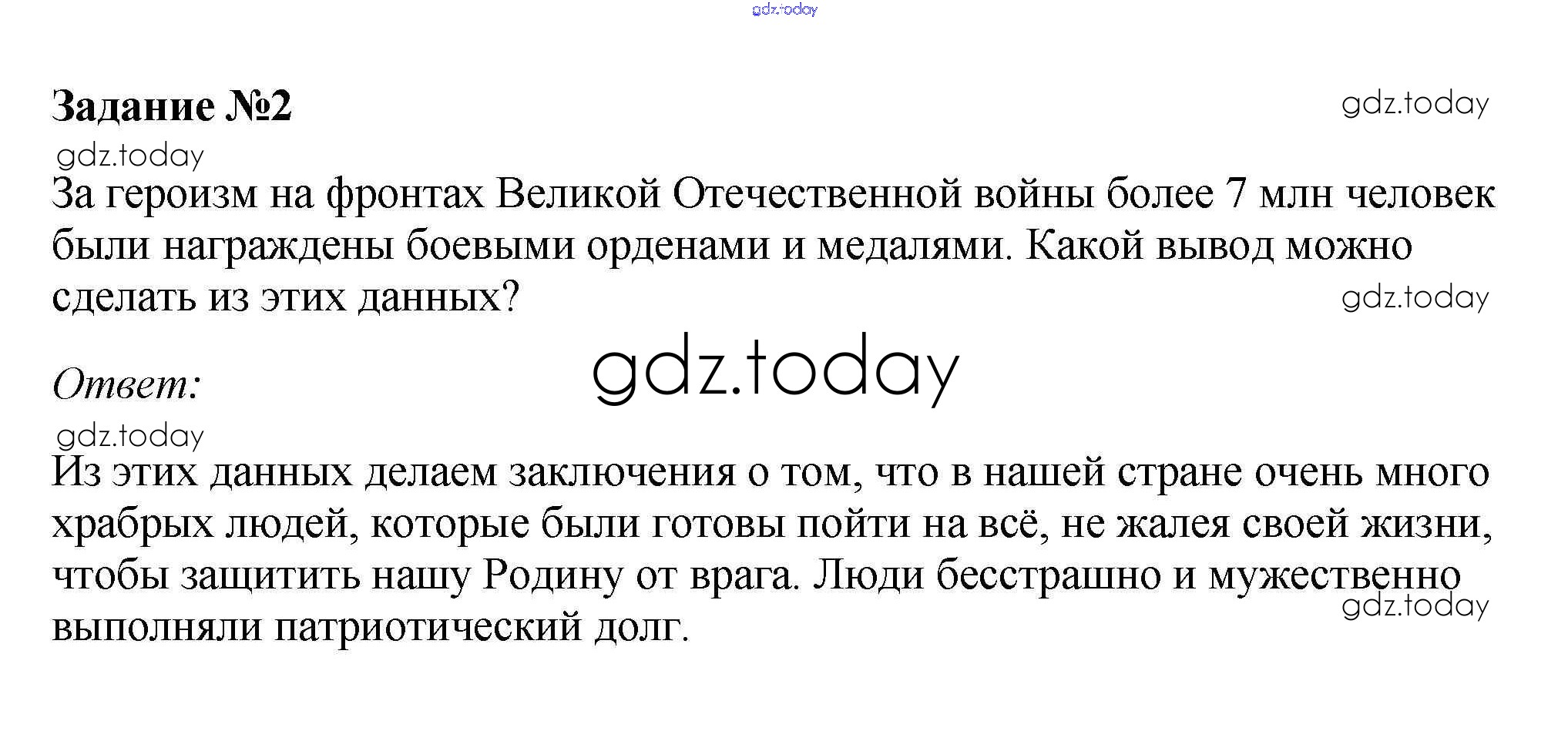 gdz.today

Задание №2

gdz.today

gdz.today

За героизм на фронтах Великой Отечественной войны более 7 млн человек были награждены боевыми орденами и медалями. Какой вывод можно сделать из этих данных?

gdz.today

gdz.today

Ответ:

gdz.today

Из этих данных делаем заключения о том, что в нашей стране очень много храбрых людей, которые были готовы пойти на всё, не жалея своей жизни, чтобы защитить нашу Родину от врага. Люди бесстрашно и мужественно выполняли патриотический долг.

gdz.today